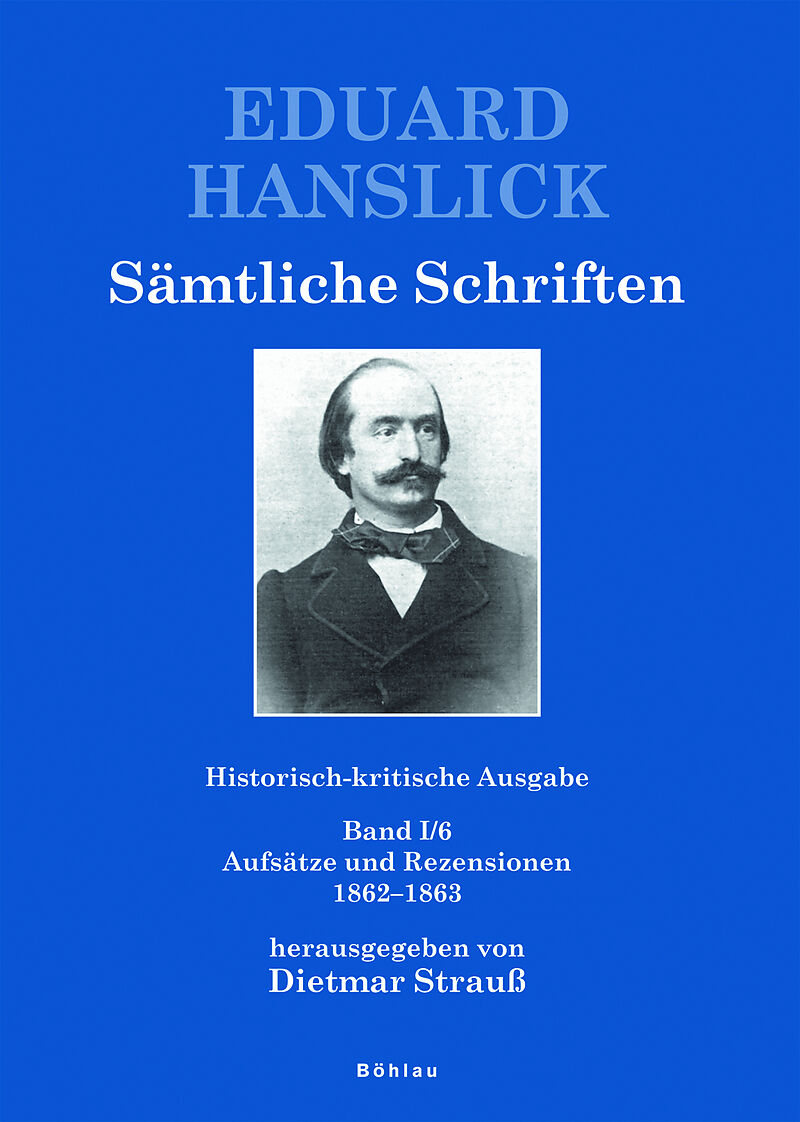 EDUARD
HANSLICK
Sämtliche Schriften

Historisch-kritische Ausgabe

Band I/6
Aufsätze und Rezensionen
1862–1863

herausgegeben von
Dietmar Strauß

Böhlau